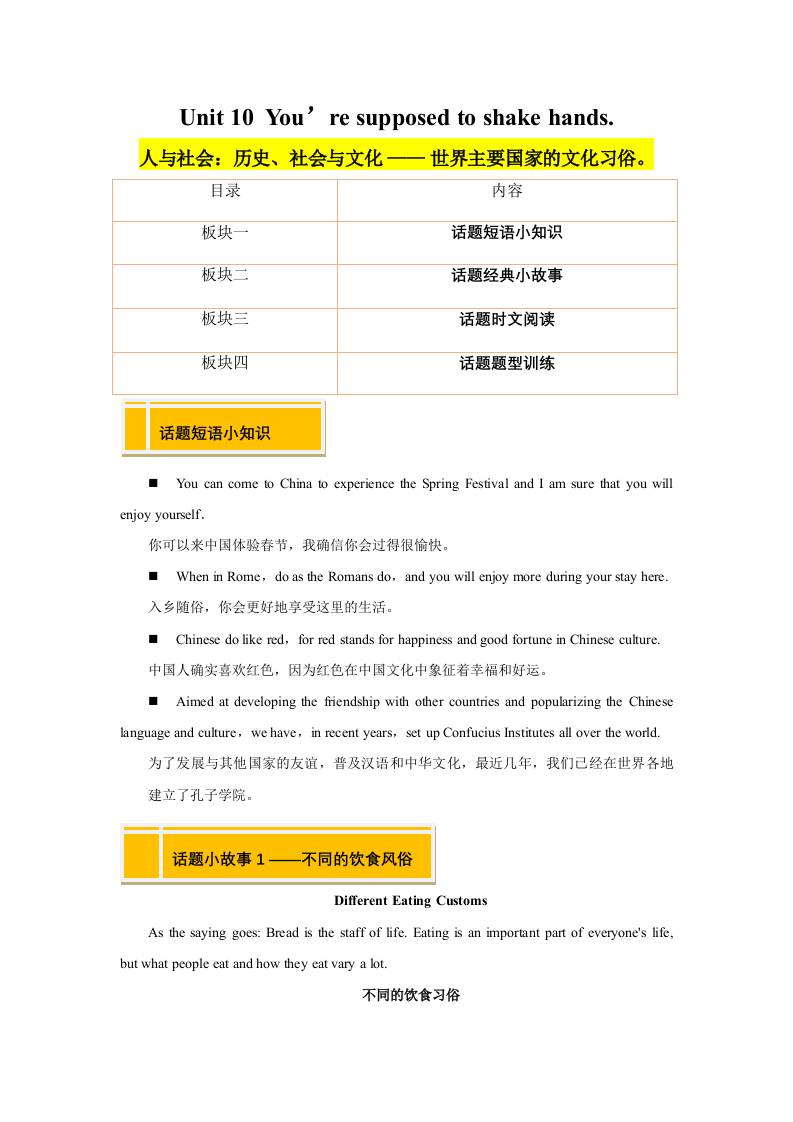 Unit 10 You’re supposed to shake hands.

人与社会：历史、社会与文化 —— 世界主要国家的文化习俗。

| 目录 | 内容 |
|---|---|
| 板块一 | 话题短语小知识 |
| 板块二 | 话题经典小故事 |
| 板块三 | 话题时文阅读 |
| 板块四 | 话题题型训练 |

话题短语小知识

■ You can come to China to experience the Spring Festival and I am sure that you will enjoy yourself.

你可以来中国体验春节，我确信你会过得很愉快。

■ When in Rome，do as the Romans do，and you will enjoy more during your stay here.

入乡随俗，你会更好地享受这里的生活。

■ Chinese do like red，for red stands for happiness and good fortune in Chinese culture.

中国人确实喜欢红色，因为红色在中国文化中象征着幸福和好运。

■ Aimed at developing the friendship with other countries and popularizing the Chinese language and culture，we have，in recent years，set up Confucius Institutes all over the world.

为了发展与其他国家的友谊，普及汉语和中华文化，最近几年，我们已经在世界各地建立了孔子学院。

话题小故事 1 ——不同的饮食风俗

Different Eating Customs

As the saying goes: Bread is the staff of life. Eating is an important part of everyone's life, but what people eat and how they eat vary a lot.

不同的饮食习俗